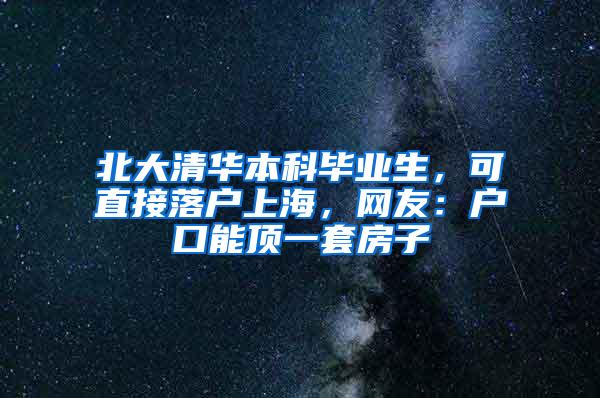 北大清华本科毕业生，可直接落户上海，网友：户口能顶一套房子